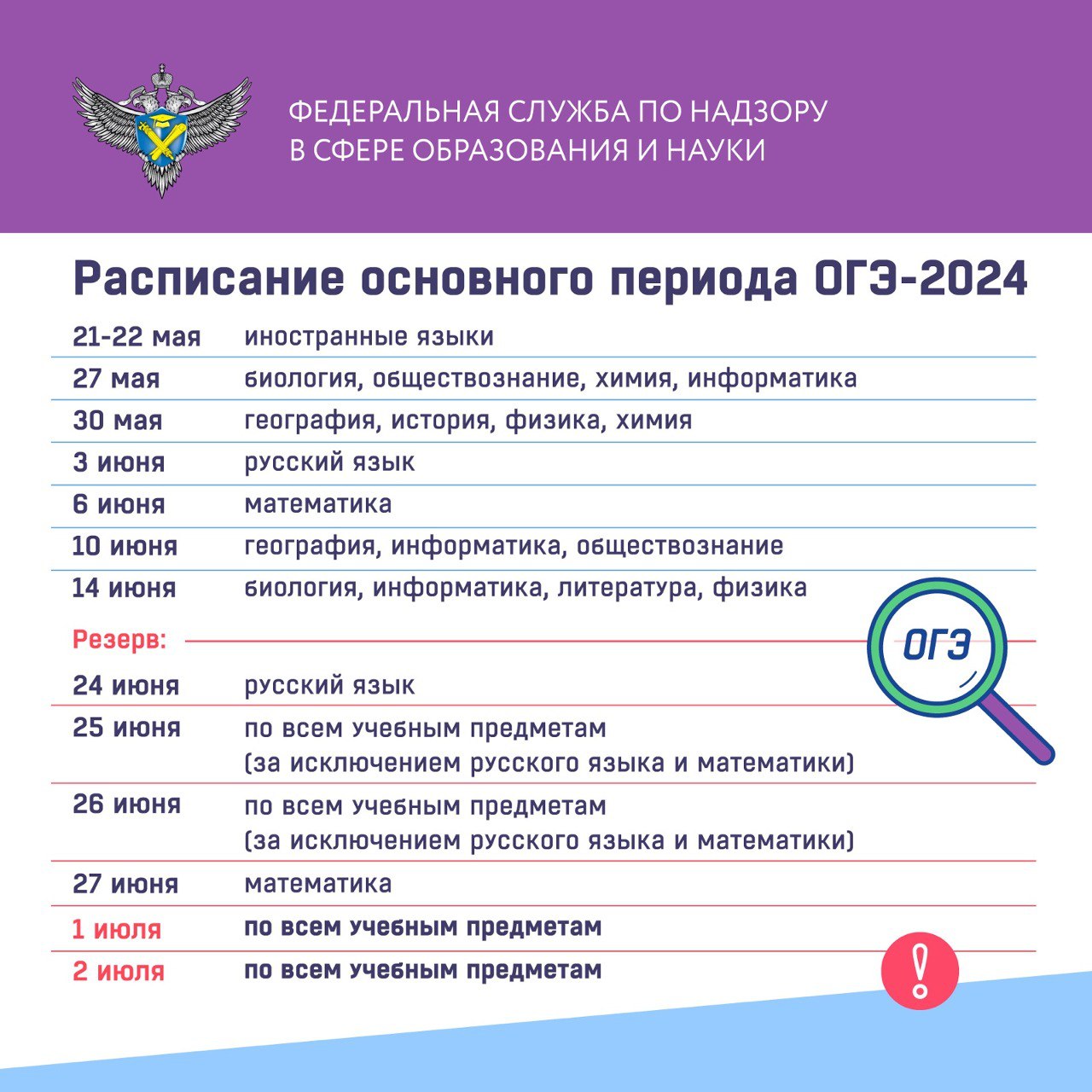 ФЕДЕРАЛЬНАЯ СЛУЖБА ПО НАДЗОРУ В СФЕРЕ ОБРАЗОВАНИЯ И НАУКИ

Расписание основного периода ОГЭ-2024

| | |
|---|---|
| 21-22 мая | иностранные языки |
| 27 мая | биология, обществознание, химия, информатика |
| 30 мая | география, история, физика, химия |
| 3 июня | русский язык |
| 6 июня | математика |
| 10 июня | география, информатика, обществознание |
| 14 июня | биология, информатика, литература, физика |

Резерв:

ОГЭ

| | |
|---|---|
| 24 июня | русский язык |
| 25 июня | по всем учебным предметам (за исключением русского языка и математики) |
| 26 июня | по всем учебным предметам (за исключением русского языка и математики) |
| 27 июня | математика |
| 1 июля | по всем учебным предметам |
| 2 июля | по всем учебным предметам |

!